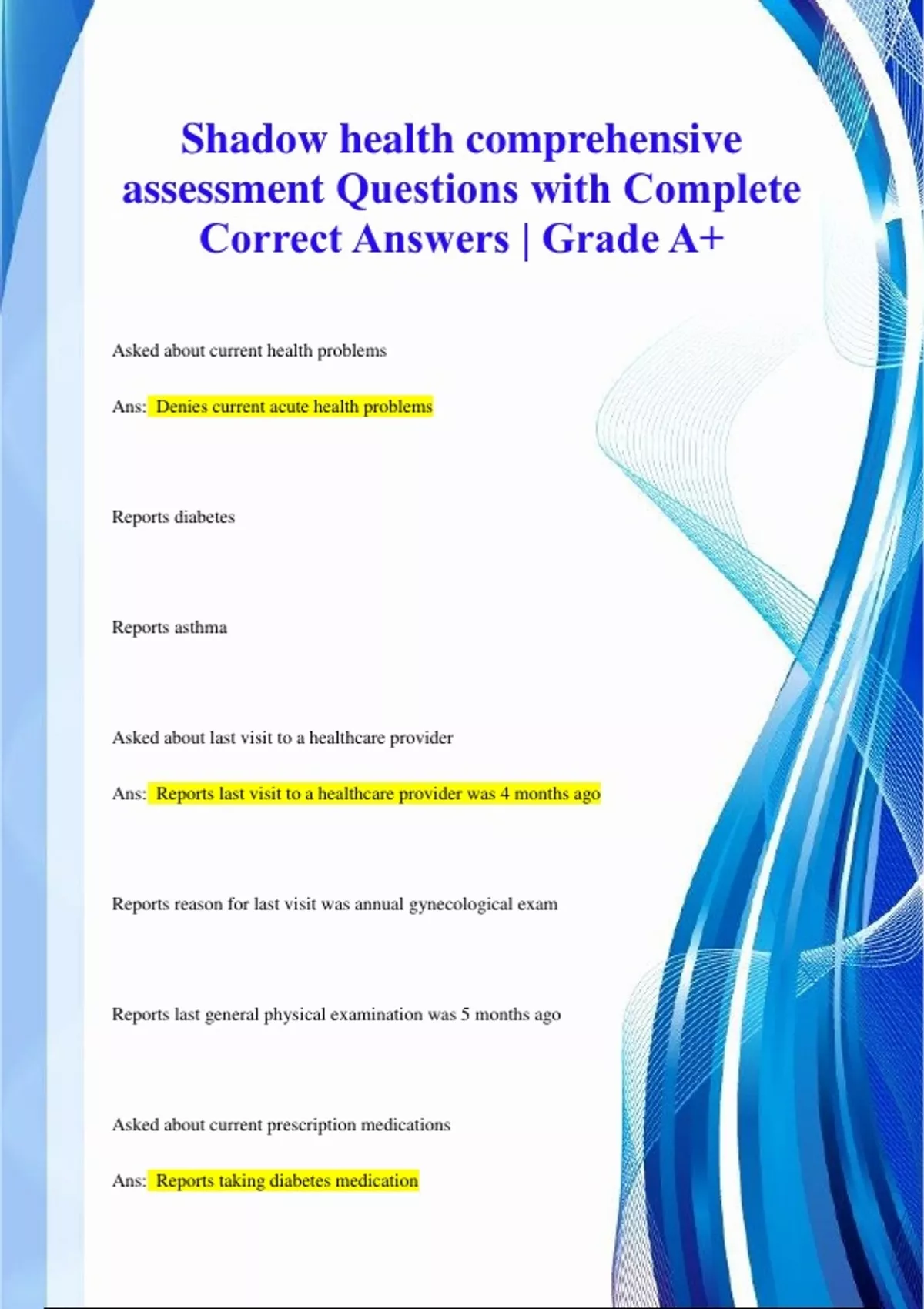 Shadow health comprehensive assessment Questions with Complete Correct Answers | Grade A+

Asked about current health problems

Ans: Denies current acute health problems

Reports diabetes

Reports asthma

Asked about last visit to a healthcare provider

Ans: Reports last visit to a healthcare provider was 4 months ago

Reports reason for last visit was annual gynecological exam

Reports last general physical examination was 5 months ago

Asked about current prescription medications

Ans: Reports taking diabetes medication